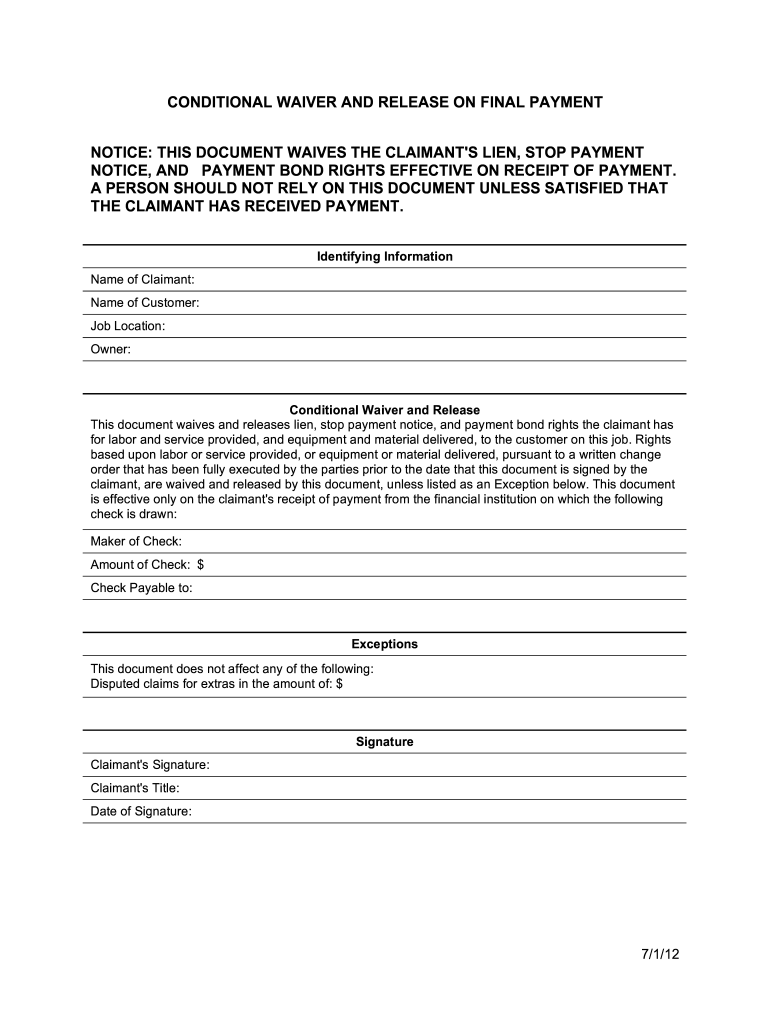 CONDITIONAL WAIVER AND RELEASE ON FINAL PAYMENT

NOTICE: THIS DOCUMENT WAIVES THE CLAIMANT'S LIEN, STOP PAYMENT NOTICE, AND PAYMENT BOND RIGHTS EFFECTIVE ON RECEIPT OF PAYMENT. A PERSON SHOULD NOT RELY ON THIS DOCUMENT UNLESS SATISFIED THAT THE CLAIMANT HAS RECEIVED PAYMENT.

Identifying Information

Name of Claimant:

Name of Customer:

Job Location:

Owner:

Conditional Waiver and Release

This document waives and releases lien, stop payment notice, and payment bond rights the claimant has for labor and service provided, and equipment and material delivered, to the customer on this job. Rights based upon labor or service provided, or equipment or material delivered, pursuant to a written change order that has been fully executed by the parties prior to the date that this document is signed by the claimant, are waived and released by this document, unless listed as an Exception below. This document is effective only on the claimant's receipt of payment from the financial institution on which the following check is drawn:

Maker of Check:

Amount of Check: $

Check Payable to:

Exceptions

This document does not affect any of the following:
Disputed claims for extras in the amount of: $

Signature

Claimant's Signature:

Claimant's Title:

Date of Signature:

7/1/12